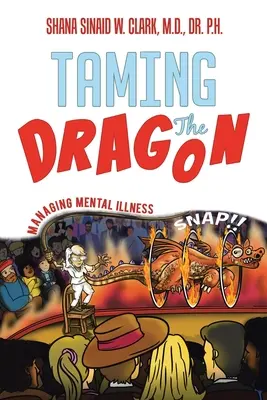 SHANA SINAID W. CLARK, M.D., DR. P.H.

TAMING The DRAGON

MANAGING MENTAL ILLNESS

SNAP!!